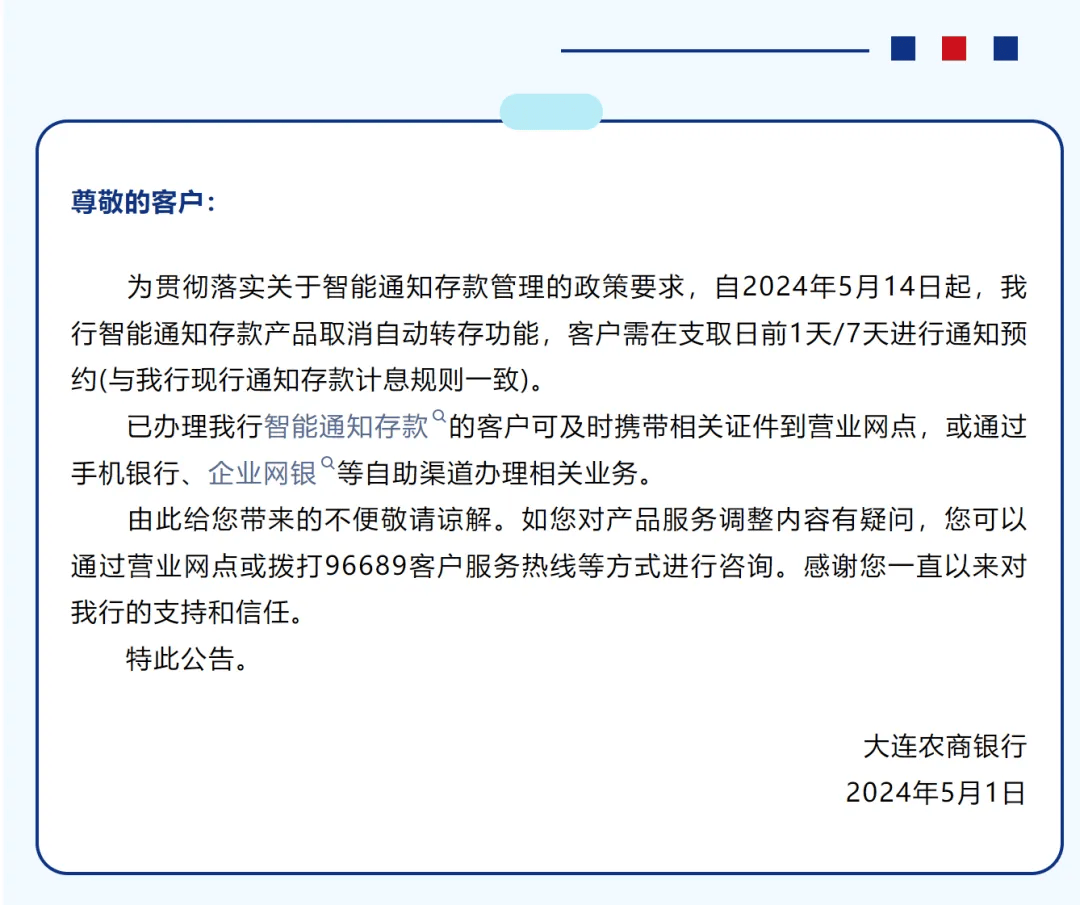 尊敬的客户：

为贯彻落实关于智能通知存款管理的政策要求，自2024年5月14日起，我行智能通知存款产品取消自动转存功能，客户需在支取日前1天/7天进行通知预约(与我行现行通知存款计息规则一致)。

已办理我行智能通知存款的客户可及时携带相关证件到营业网点，或通过手机银行、企业网银等自助渠道办理相关业务。

由此给您带来的不便敬请谅解。如您对产品服务调整内容有疑问，您可以通过营业网点或拨打96689客户服务热线等方式进行咨询。感谢您一直以来对我行的支持和信任。

特此公告。

大连农商银行
2024年5月1日